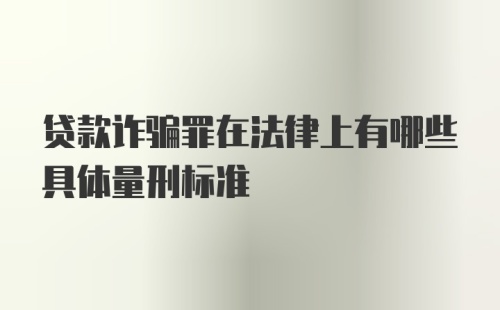 贷款诈骗罪在法律上有哪些具体量刑标准